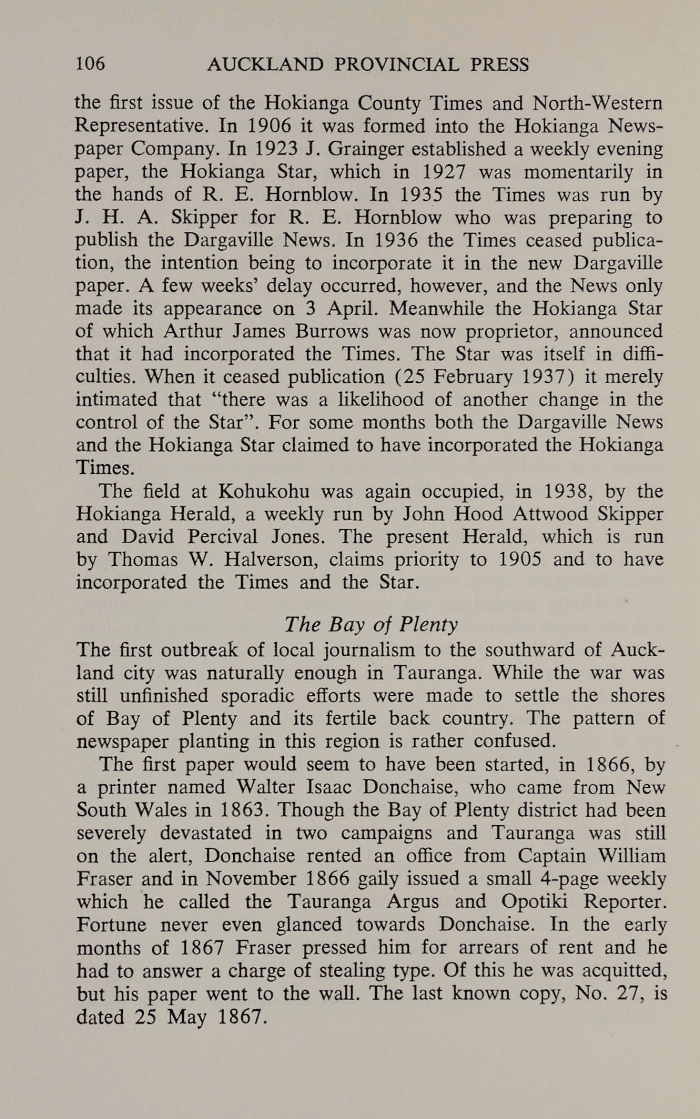 106 AUCKLAND PROVINCIAL PRESS

the first issue of the Hokianga County Times and North-Western Representative. In 1906 it was formed into the Hokianga Newspaper Company. In 1923 J. Grainger established a weekly evening paper, the Hokianga Star, which in 1927 was momentarily in the hands of R. E. Hornblow. In 1935 the Times was run by J. H. A. Skipper for R. E. Hornblow who was preparing to publish the Dargaville News. In 1936 the Times ceased publication, the intention being to incorporate it in the new Dargaville paper. A few weeks' delay occurred, however, and the News only made its appearance on 3 April. Meanwhile the Hokianga Star of which Arthur James Burrows was now proprietor, announced that it had incorporated the Times. The Star was itself in difficulties. When it ceased publication (25 February 1937) it merely intimated that "there was a likelihood of another change in the control of the Star". For some months both the Dargaville News and the Hokianga Star claimed to have incorporated the Hokianga Times.

The field at Kohukohu was again occupied, in 1938, by the Hokianga Herald, a weekly run by John Hood Attwood Skipper and David Percival Jones. The present Herald, which is run by Thomas W. Halverson, claims priority to 1905 and to have incorporated the Times and the Star.

The Bay of Plenty

The first outbreak of local journalism to the southward of Auckland city was naturally enough in Tauranga. While the war was still unfinished sporadic efforts were made to settle the shores of Bay of Plenty and its fertile back country. The pattern of newspaper planting in this region is rather confused.

The first paper would seem to have been started, in 1866, by a printer named Walter Isaac Donchaise, who came from New South Wales in 1863. Though the Bay of Plenty district had been severely devastated in two campaigns and Tauranga was still on the alert, Donchaise rented an office from Captain William Fraser and in November 1866 gaily issued a small 4-page weekly which he called the Tauranga Argus and Opotiki Reporter. Fortune never even glanced towards Donchaise. In the early months of 1867 Fraser pressed him for arrears of rent and he had to answer a charge of stealing type. Of this he was acquitted, but his paper went to the wall. The last known copy, No. 27, is dated 25 May 1867.